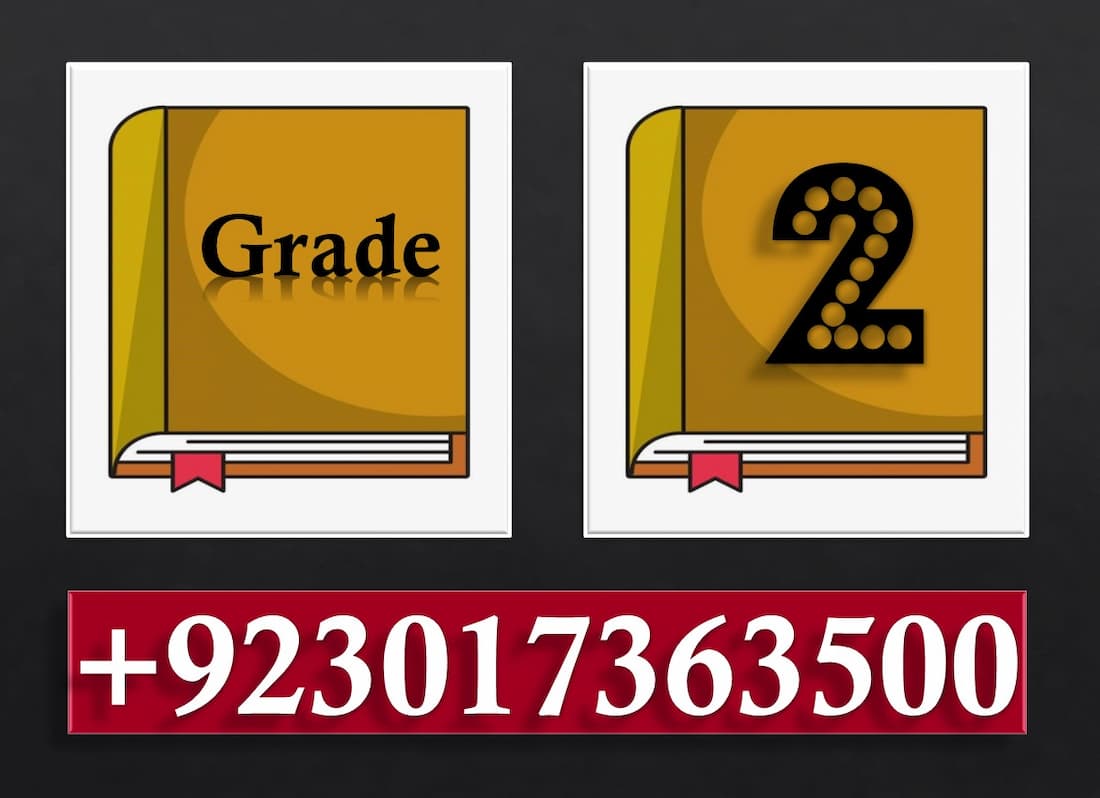 Grade

2

+923017363500